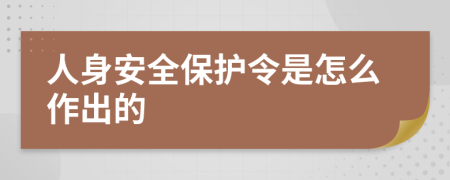 人身安全保护令是怎么作出的